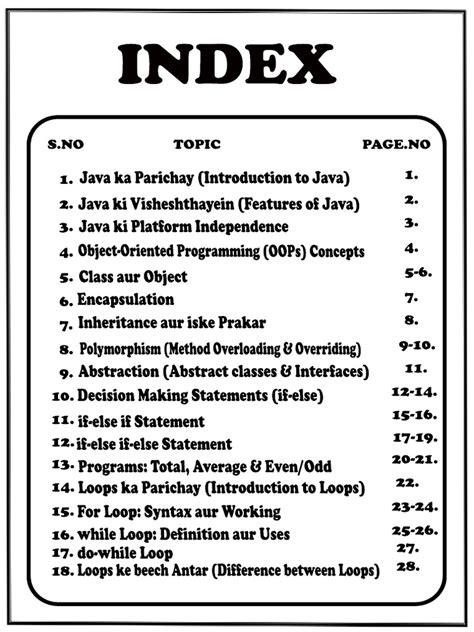 INDEX

| S.NO | TOPIC | PAGE.NO |
|---|---|---|
| 1. | Java ka Parichay (Introduction to Java) | 1. |
| 2. | Java ki Visheshthayein (Features of Java) | 2. |
| 3. | Java ki Platform Independence | 3. |
| 4. | Object-Oriented Programming (OOPs) Concepts | 4. |
| 5. | Class aur Object | 5-6. |
| 6. | Encapsulation | 7. |
| 7. | Inheritance aur iske Prakar | 8. |
| 8. | Polymorphism (Method Overloading & Overriding) | 9-10. |
| 9. | Abstraction (Abstract classes & Interfaces) | 11. |
| 10. | Decision Making Statements (if-else) | 12-14. |
| 11. | if-else if Statement | 15-16. |
| 12. | if-else if-else Statement | 17-19. |
| 13. | Programs: Total, Average & Even/Odd | 20-21. |
| 14. | Loops ka Parichay (Introduction to Loops) | 22. |
| 15. | For Loop: Syntax aur Working | 23-24. |
| 16. | while Loop: Definition aur Uses | 25-26. |
| 17. | do-while Loop | 27. |
| 18. | Loops ke beech Antar (Difference between Loops) | 28. |